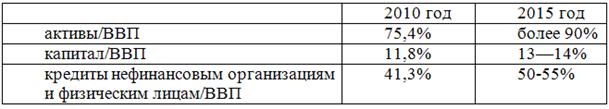 |  | 2010 год | 2015 год |
|---|---|---|
| активы/ВВП | 75,4% | более 90% |
| капитал/ВВП | 11,8% | 13—14% |
| кредиты нефинансовым организациям и физическим лицам/ВВП | 41,3% | 50-55% |